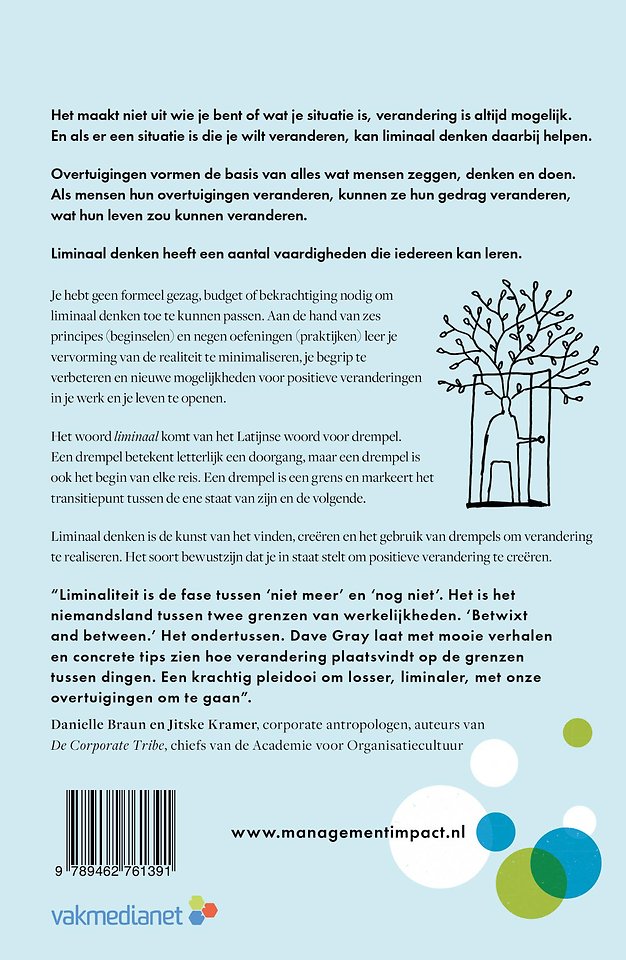 Het maakt niet uit wie je bent of wat je situatie is, verandering is altijd mogelijk. En als er een situatie is die je wilt veranderen, kan liminaal denken daarbij helpen.

Overtuigingen vormen de basis van alles wat mensen zeggen, denken en doen. Als mensen hun overtuigingen veranderen, kunnen ze hun gedrag veranderen, wat hun leven zou kunnen veranderen.

Liminaal denken heeft een aantal vaardigheden die iedereen kan leren.

Je hebt geen formeel gezag, budget of bekrachtiging nodig om liminaal denken toe te kunnen passen. Aan de hand van zes principes (beginselen) en negen oefeningen (praktijken) leer je vervorming van de realiteit te minimaliseren, je begrip te verbeteren en nieuwe mogelijkheden voor positieve veranderingen in je werk en je leven te openen.

Het woord liminaal komt van het Latijnse woord voor drempel. Een drempel betekent letterlijk een doorgang, maar een drempel is ook het begin van elke reis. Een drempel is een grens en markeert het transitiepunt tussen de ene staat van zijn en de volgende.

Liminaal denken is de kunst van het vinden, creëren en het gebruik van drempels om verandering te realiseren. Het soort bewustzijn dat je in staat stelt om positieve verandering te creëren.

“Liminaliteit is de fase tussen ‘niet meer’ en ‘nog niet’. Het is het niemandsland tussen twee grenzen van werkelijkheden. ‘Betwixt and between.’ Het ondertussen. Dave Gray laat met mooie verhalen en concrete tips zien hoe verandering plaatsvindt op de grenzen tussen dingen. Een krachtig pleidooi om losser, liminaler, met onze overtuigingen om te gaan”.
Danielle Braun en Jitske Kramer, corporate antropologen, auteurs van De Corporate Tribe, chiefs van de Academie voor Organisatiecultuur

www.managementimpact.nl

9 789462 761391

vakmedianet